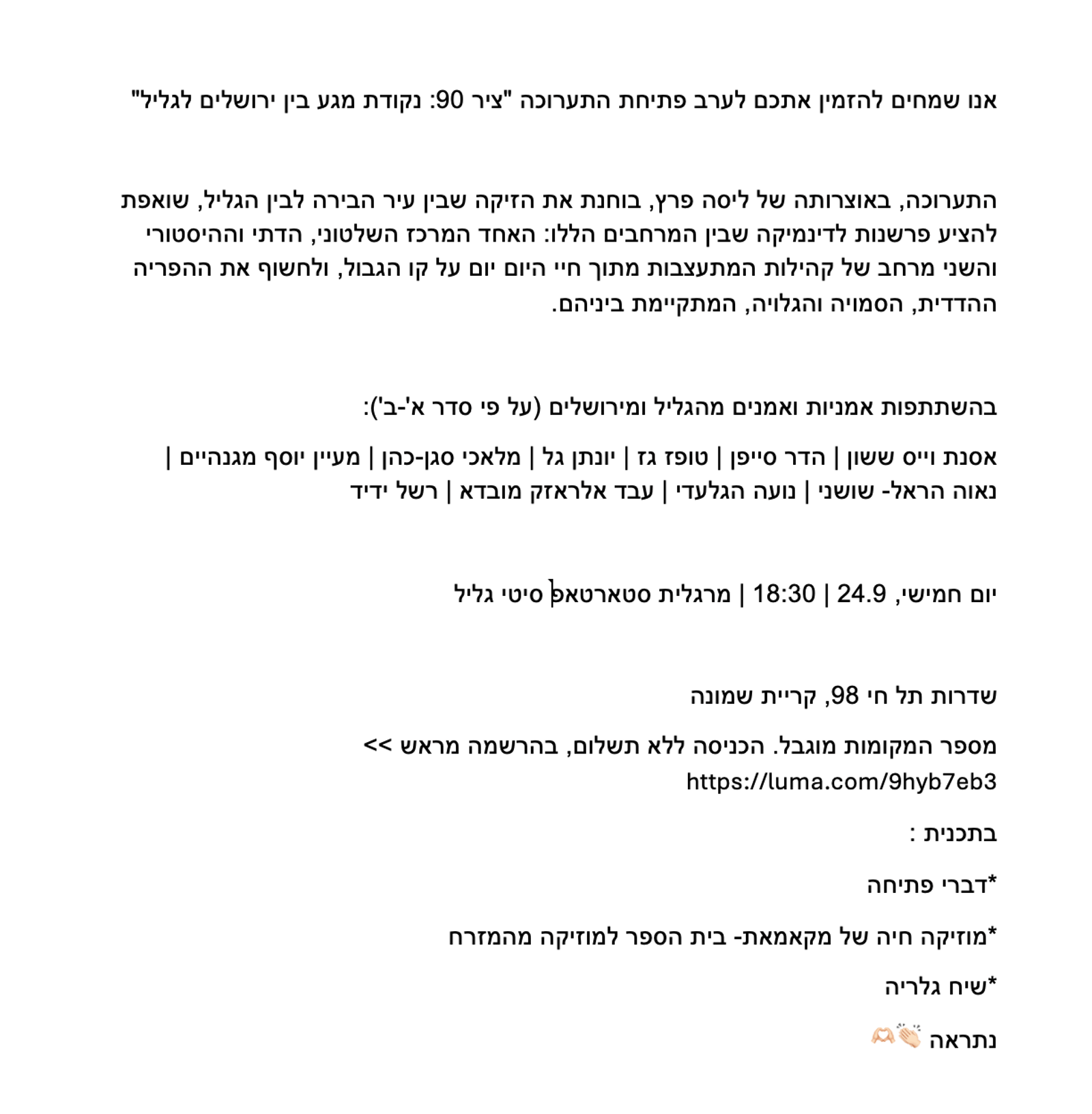 אנו שמחים להזמין אתכם לערב פתיחת התערוכה "ציר 90: נקודת מגע בין ירושלים לגליל"

התערוכה, באוצרותה של ליסה פרץ, בוחנת את הזיקה שבין עיר הבירה לבין הגליל, שואפת להציע פרשנות לדינמיקה שבין המרחבים הללו: האחד המרכז השלטוני, הדתי וההיסטורי והשני מרחב של קהילות המתעצבות מתוך חיי היום יום על קו הגבול, ולחשוף את ההפריה ההדדית, הסמויה והגלויה, המתקיימת ביניהם.

בהשתתפות אמניות ואמנים מהגליל ומירושלים (על פי סדר א'-ב'):

אסנת וייס ששון | הדר סייפן | טופז גז | יונתן גל | מלאכי סגן-כהן | מעיין יוסף מגנהיים | נאוה הראל- שושני | נועה הגלעדי | עבד אלראזק מובדא | רשל ידיד

יום חמישי, 24.9 | 18:30 | מרגלית סטארטאפ סיטי גליל

שדרות תל חי 98, קריית שמונה

מספר המקומות מוגבל. הכניסה ללא תשלום, בהרשמה מראש >> https://luma.com/9hyb7eb3

בתכנית :

*דברי פתיחה

*מוזיקה חיה של מקאמאת- בית הספר למוזיקה מהמזרח

*שיח גלריה

נתראה 👏🫶